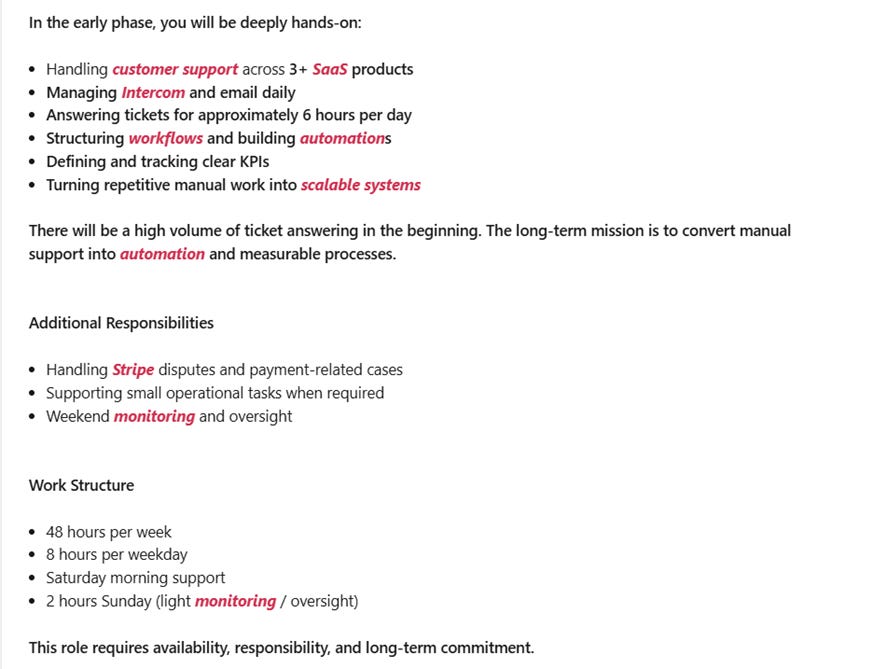 In the early phase, you will be deeply hands-on:

- Handling customer support across 3+ SaaS products
- Managing Intercom and email daily
- Answering tickets for approximately 6 hours per day
- Structuring workflows and building automations
- Defining and tracking clear KPIs
- Turning repetitive manual work into scalable systems

There will be a high volume of ticket answering in the beginning. The long-term mission is to convert manual support into automation and measurable processes.

Additional Responsibilities

- Handling Stripe disputes and payment-related cases
- Supporting small operational tasks when required
- Weekend monitoring and oversight

Work Structure

- 48 hours per week
- 8 hours per weekday
- Saturday morning support
- 2 hours Sunday (light monitoring / oversight)

This role requires availability, responsibility, and long-term commitment.